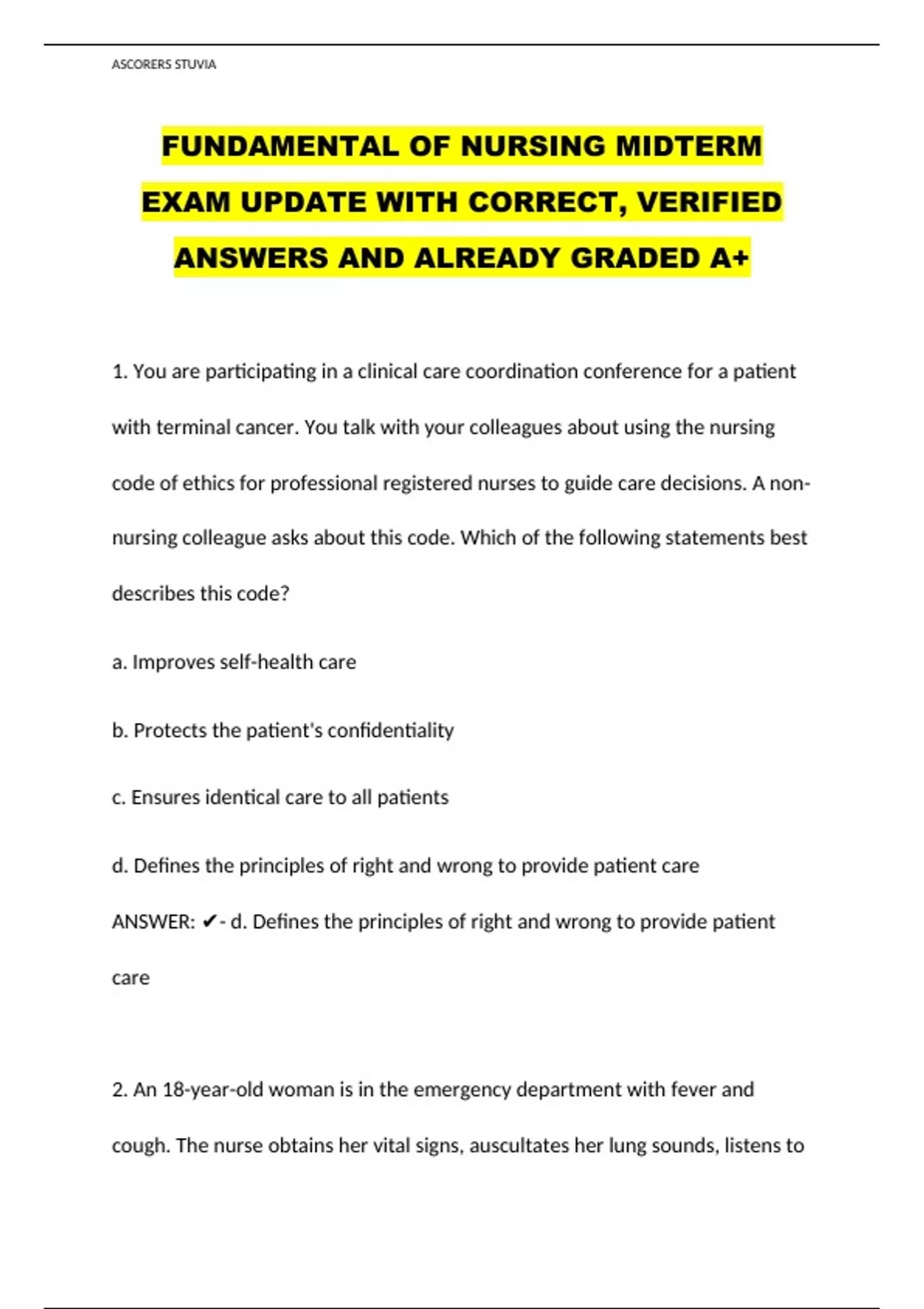 ASCORERS STUVIA

FUNDAMENTAL OF NURSING MIDTERM EXAM UPDATE WITH CORRECT, VERIFIED ANSWERS AND ALREADY GRADED A+

1. You are participating in a clinical care coordination conference for a patient with terminal cancer. You talk with your colleagues about using the nursing code of ethics for professional registered nurses to guide care decisions. A non-nursing colleague asks about this code. Which of the following statements best describes this code?

a. Improves self-health care

b. Protects the patient's confidentiality

c. Ensures identical care to all patients

d. Defines the principles of right and wrong to provide patient care

ANSWER: ✔- d. Defines the principles of right and wrong to provide patient care

2. An 18-year-old woman is in the emergency department with fever and cough. The nurse obtains her vital signs, auscultates her lung sounds, listens to